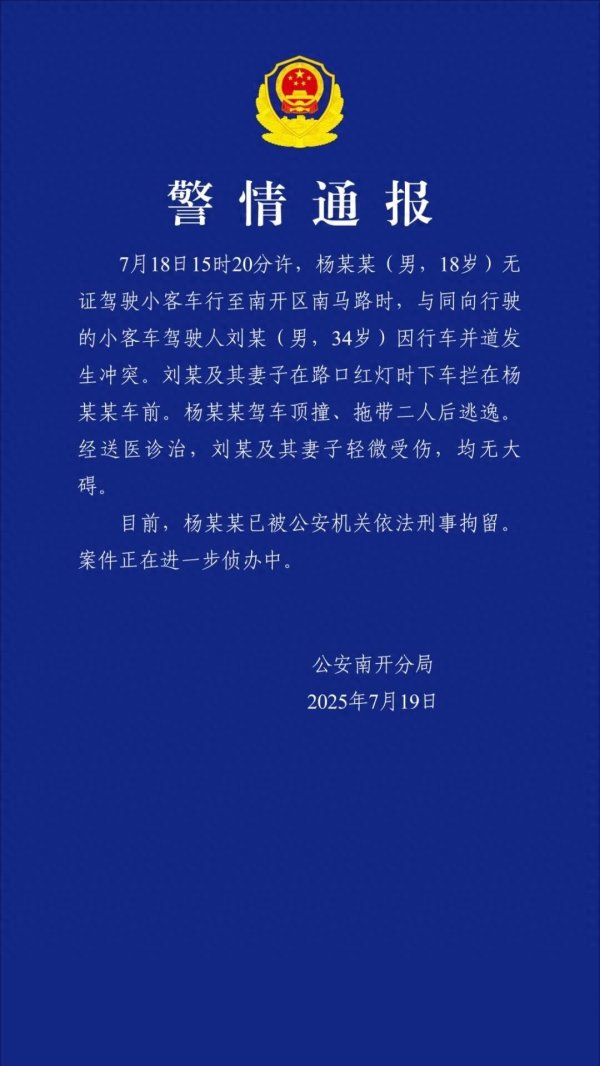 警情通报

7月18日15时20分许，杨某某（男，18岁）无证驾驶小客车行至南开区南马路时，与同向行驶的小客车驾驶人刘某（男，34岁）因行车并道发生冲突。刘某及其妻子在路口红灯时下车拦在杨某某车前。杨某某驾车顶撞、拖带二人后逃逸。经送医诊治，刘某及其妻子轻微受伤，均无大碍。

目前，杨某某已被公安机关依法刑事拘留。案件正在进一步侦办中。

公安南开分局
2025年7月19日